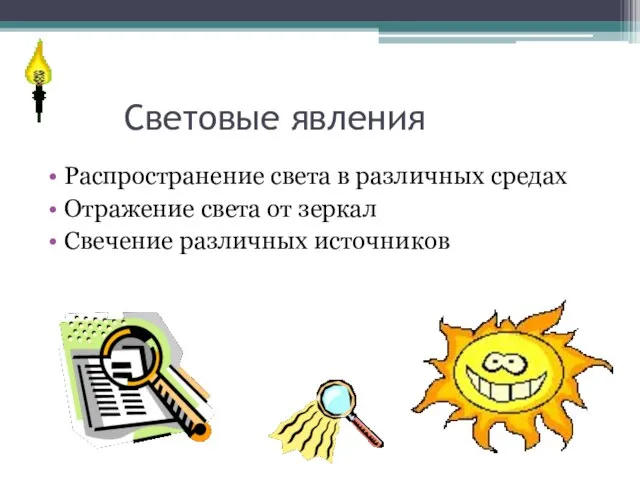 Световые явления

• Распространение света в различных средах
• Отражение света от зеркал
• Свечение различных источников